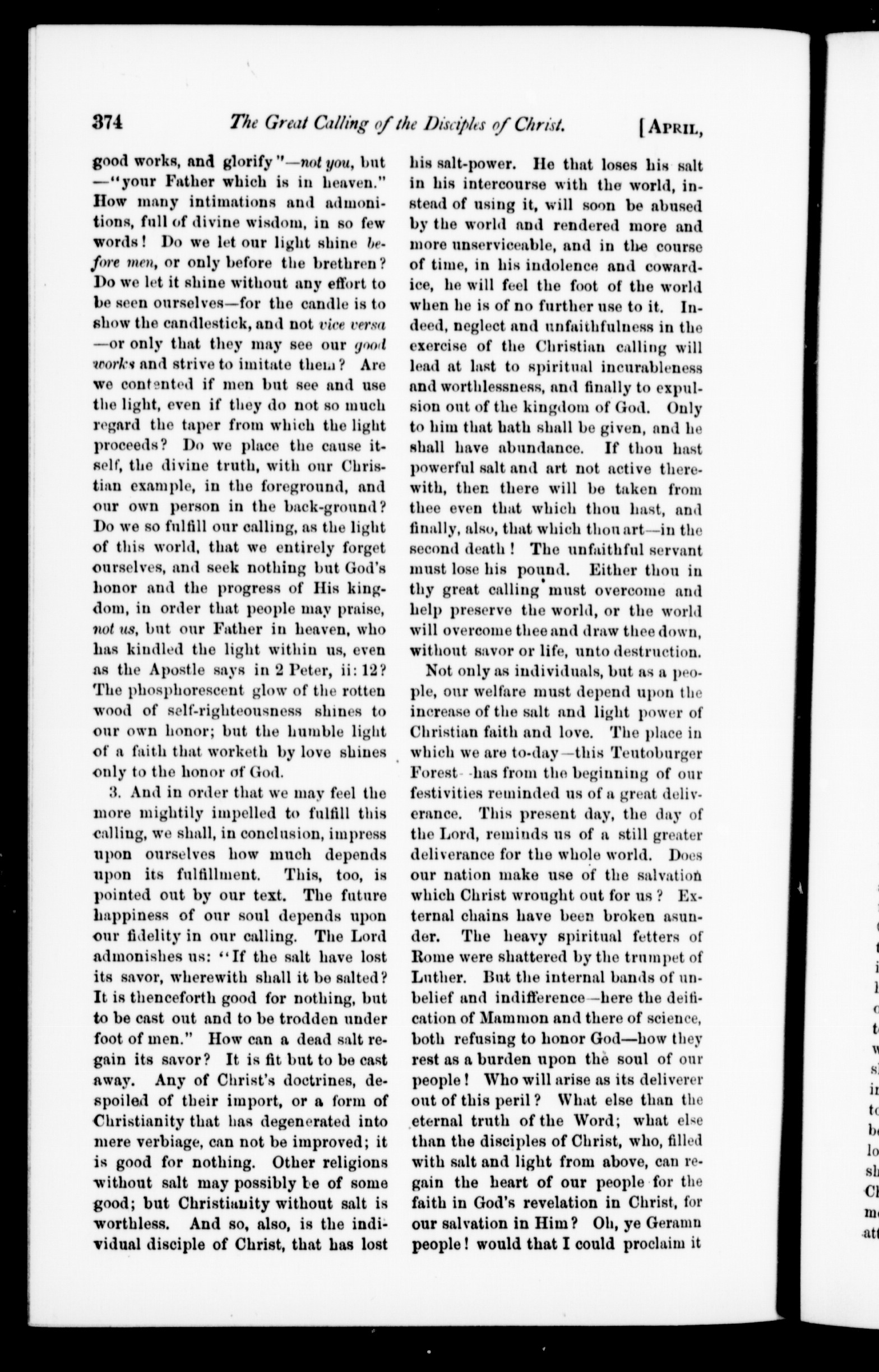 374 The Great Calling of the Disciples of Christ. [April,

good works, and glorify"—not you, but —"your Father which is in heaven." How many intimations and admonitions, full of divine wisdom, in so few words! Do we let our light shine before men, or only before the brethren? Do we let it shine without any effort to be seen ourselves—for the candle is to show the candlestick, and not vice versa —or only that they may see our good works and strive to imitate them? Are we contented if men but see and use the light, even if they do not so much regard the taper from which the light proceeds? Do we place the cause itself, the divine truth, with our Christian example, in the foreground, and our own person in the back-ground? Do we so fulfill our calling, as the light of this world, that we entirely forget ourselves, and seek nothing but God's honor and the progress of His kingdom, in order that people may praise, not us, but our Father in heaven, who has kindled the light within us, even as the Apostle says in 2 Peter, ii: 12? The phosphorescent glow of the rotten wood of self-righteousness shines to our own honor; but the humble light of a faith that worketh by love shines only to the honor of God.

3. And in order that we may feel the more mightily impelled to fulfill this calling, we shall, in conclusion, impress upon ourselves how much depends upon its fulfillment. This, too, is pointed out by our text. The future happiness of our soul depends upon our fidelity in our calling. The Lord admonishes us: "If the salt have lost its savor, wherewith shall it be salted? It is thenceforth good for nothing, but to be cast out and to be trodden under foot of men." How can a dead salt regain its savor? It is fit but to be cast away. Any of Christ's doctrines, despoiled of their import, or a form of Christianity that has degenerated into mere verbiage, can not be improved; it is good for nothing. Other religions without salt may possibly be of some good; but Christianity without salt is worthless. And so, also, is the individual disciple of Christ, that has lost his salt-power. He that loses his salt in his intercourse with the world, instead of using it, will soon be abused by the world and rendered more and more unserviceable, and in the course of time, in his indolence and cowardice, he will feel the foot of the world when he is of no further use to it. Indeed, neglect and unfaithfulness in the exercise of the Christian calling will lead at last to spiritual incurableness and worthlessness, and finally to expulsion out of the kingdom of God. Only to him that hath shall be given, and he shall have abundance. If thou hast powerful salt and art not active therewith, then there will be taken from thee even that which thou hast, and finally, also, that which thou art—in the second death! The unfaithful servant must lose his pound. Either thou in thy great calling must overcome and help preserve the world, or the world will overcome thee and draw thee down, without savor or life, unto destruction.

Not only as individuals, but as a people, our welfare must depend upon the increase of the salt and light power of Christian faith and love. The place in which we are to-day—this Teutoburger Forest—has from the beginning of our festivities reminded us of a great deliverance. This present day, the day of the Lord, reminds us of a still greater deliverance for the whole world. Does our nation make use of the salvation which Christ wrought out for us? External chains have been broken asunder. The heavy spiritual fetters of Rome were shattered by the trumpet of Luther. But the internal bands of unbelief and indifference—here the deification of Mammon and there of science, both refusing to honor God—how they rest as a burden upon the soul of our people! Who will arise as its deliverer out of this peril? What else than the eternal truth of the Word; what else than the disciples of Christ, who, filled with salt and light from above, can regain the heart of our people for the faith in God's revelation in Christ, for our salvation in Him? Oh, ye Geramn people! would that I could proclaim it